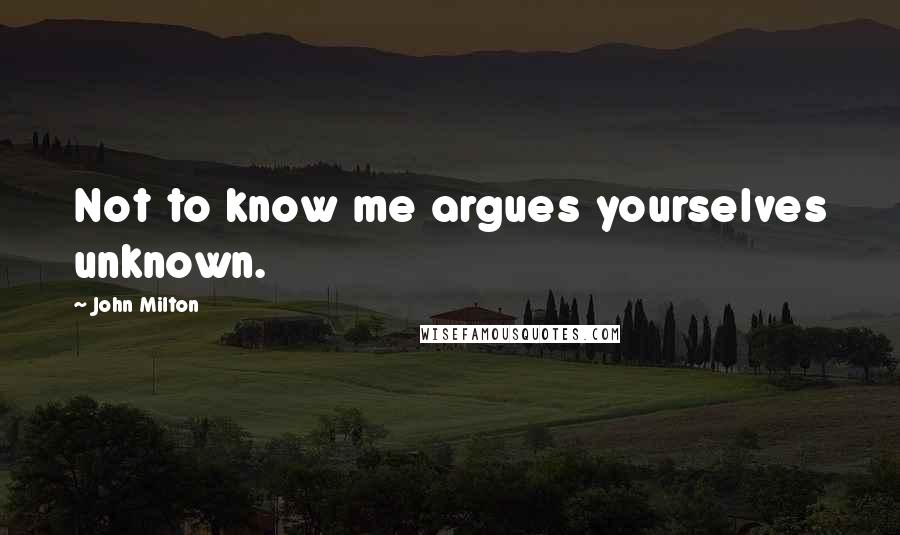 Not to know me argues yourselves unknown.

~ John Milton

WISEFAMOUSQUOTES.COM